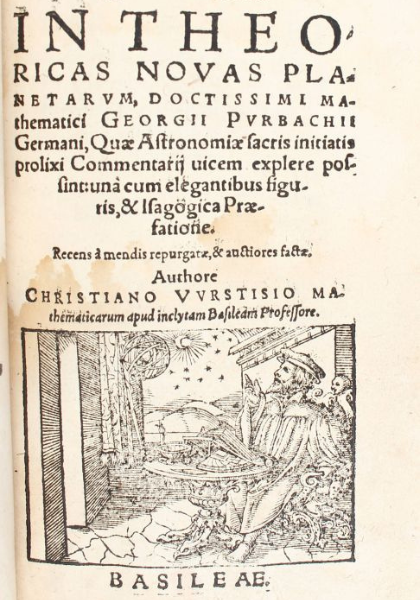 IN THEORICAS NOVAS PLANETARVM, DOCTISSIMI MAthematici GEORGII PVRBACHII Germani, Quæ Astronomiæ sacris initiatis prolixi Commentarij uicem explere possint: unà cum elegantibus figuris, & Isagogica Præfatione.

Recens à mendis repurgatæ, & auctiores factæ.

Authore

CHRISTIANO VVRSTISIO MAthematicarum apud inclytam Basileam Professore.

BASILEAE.